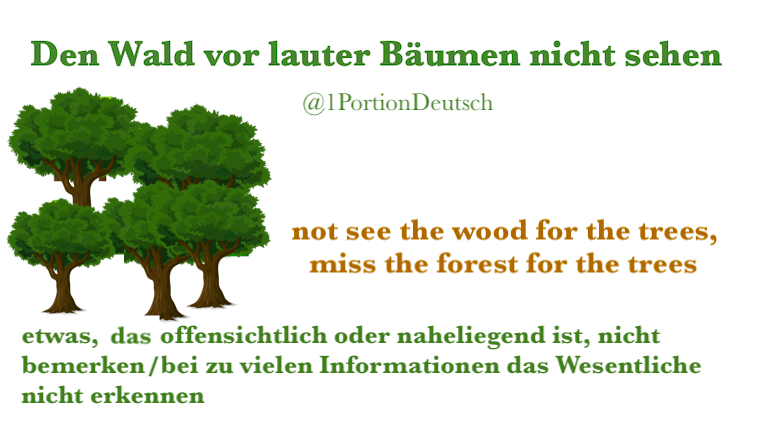 Den Wald vor lauter Bäumen nicht sehen

@1PortionDeutsch

not see the wood for the trees,
miss the forest for the trees

etwas, das offensichtlich oder naheliegend ist, nicht bemerken/bei zu vielen Informationen das Wesentliche nicht erkennen